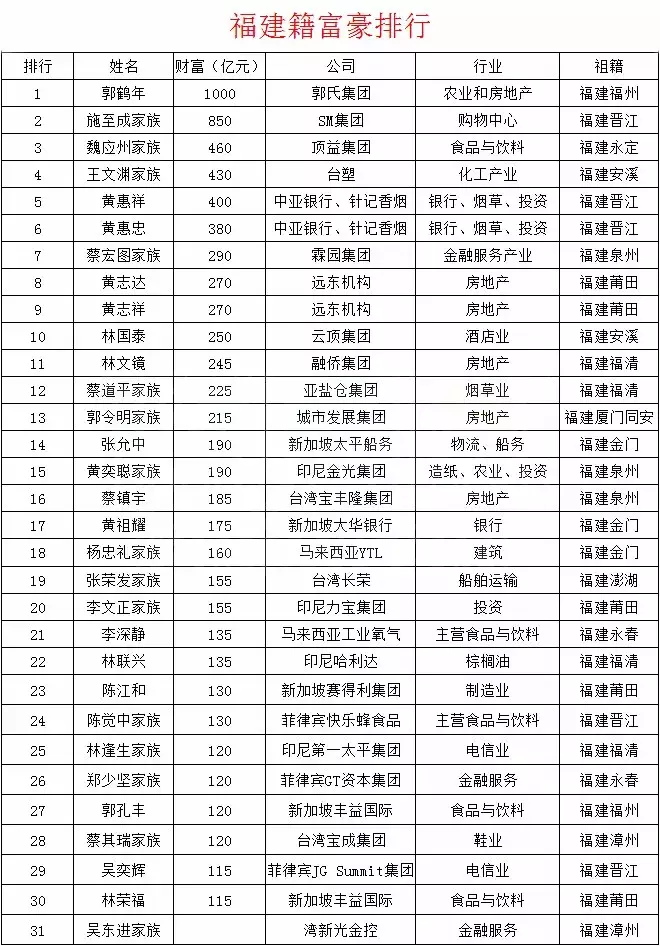 福建籍富豪排行

| 排行 | 姓名 | 财富（亿元） | 公司 | 行业 | 祖籍 |
|---|---|---|---|---|---|
| 1 | 郭鹤年 | 1000 | 郭氏集团 | 农业和房地产 | 福建福州 |
| 2 | 施至成家族 | 850 | SM集团 | 购物中心 | 福建晋江 |
| 3 | 魏应州家族 | 460 | 顶益集团 | 食品与饮料 | 福建永定 |
| 4 | 王文渊家族 | 430 | 台塑 | 化工产业 | 福建安溪 |
| 5 | 黄惠祥 | 400 | 中亚银行、针记香烟 | 银行、烟草、投资 | 福建晋江 |
| 6 | 黄惠忠 | 380 | 中亚银行、针记香烟 | 银行、烟草、投资 | 福建晋江 |
| 7 | 蔡宏图家族 | 290 | 霖园集团 | 金融服务产业 | 福建泉州 |
| 8 | 黄志达 | 270 | 远东机构 | 房地产 | 福建莆田 |
| 9 | 黄志祥 | 270 | 远东机构 | 房地产 | 福建莆田 |
| 10 | 林国泰 | 250 | 云顶集团 | 酒店业 | 福建安溪 |
| 11 | 林文镜 | 245 | 融侨集团 | 房地产 | 福建福清 |
| 12 | 蔡道平家族 | 225 | 亚盐仓集团 | 烟草业 | 福建福清 |
| 13 | 郭令明家族 | 215 | 城市发展集团 | 房地产 | 福建厦门同安 |
| 14 | 张允中 | 190 | 新加坡太平船务 | 物流、船务 | 福建金门 |
| 15 | 黄奕聪家族 | 190 | 印尼金光集团 | 造纸、农业、投资 | 福建泉州 |
| 16 | 蔡镇宇 | 185 | 台湾宝丰隆集团 | 房地产 | 福建泉州 |
| 17 | 黄祖耀 | 175 | 新加坡大华银行 | 银行 | 福建金门 |
| 18 | 杨忠礼家族 | 160 | 马来西亚YTL | 建筑 | 福建金门 |
| 19 | 张荣发家族 | 155 | 台湾长荣 | 船舶运输 | 福建澎湖 |
| 20 | 李文正家族 | 155 | 印尼力宝集团 | 投资 | 福建莆田 |
| 21 | 李深静 | 135 | 马来西亚工业氧气 | 主营食品与饮料 | 福建永春 |
| 22 | 林联兴 | 135 | 印尼哈利达 | 棕榈油 | 福建福清 |
| 23 | 陈江和 | 130 | 新加坡赛得利集团 | 制造业 | 福建莆田 |
| 24 | 陈觉中家族 | 130 | 菲律宾快乐蜂食品 | 主营食品与饮料 | 福建晋江 |
| 25 | 林逢生家族 | 120 | 印尼第一太平集团 | 电信业 | 福建福清 |
| 26 | 郑少坚家族 | 120 | 菲律宾GT资本集团 | 金融服务 | 福建永春 |
| 27 | 郭孔丰 | 120 | 新加坡丰益国际 | 食品与饮料 | 福建福州 |
| 28 | 蔡其瑞家族 | 120 | 台湾宝成集团 | 鞋业 | 福建漳州 |
| 29 | 吴奕辉 | 115 | 菲律宾JG Summit集团 | 电信业 | 福建晋江 |
| 30 | 林荣福 | 115 | 新加坡丰益国际 | 食品与饮料 | 福建莆田 |
| 31 | 吴东进家族 | | 湾新光金控 | 金融服务 | 福建漳州 |